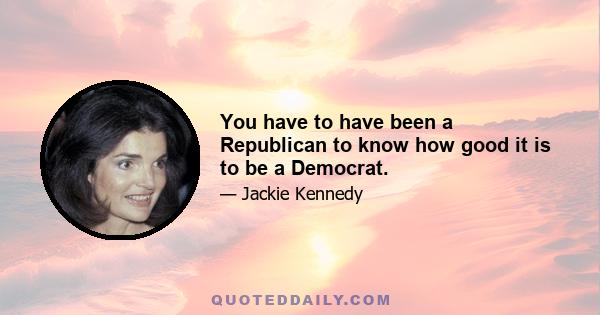 You have to have been a Republican to know how good it is to be a Democrat.

— Jackie Kennedy

QUOTEDDAILY.COM